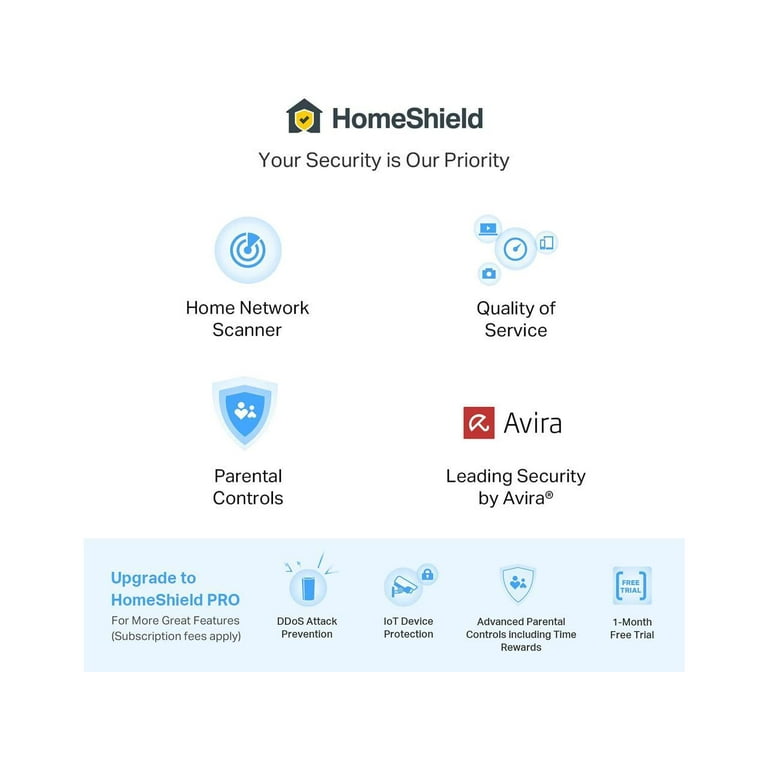 HomeShield

Your Security is Our Priority

Home Network Scanner

Quality of Service

Parental Controls

Avira

Leading Security by Avira®

Upgrade to HomeShield PRO
For More Great Features
(Subscription fees apply)

DDoS Attack Prevention

IoT Device Protection

Advanced Parental Controls including Time Rewards

FREE TRIAL

1-Month Free Trial